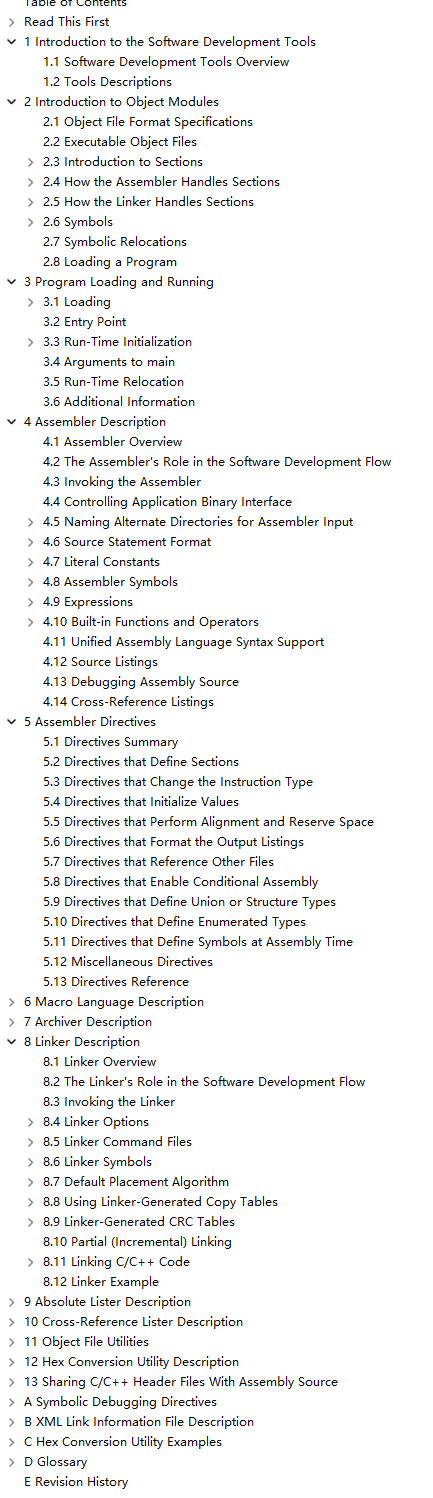 Table of Contents
Read This First
1 Introduction to the Software Development Tools
1.1 Software Development Tools Overview
1.2 Tools Descriptions
2 Introduction to Object Modules
2.1 Object File Format Specifications
2.2 Executable Object Files
2.3 Introduction to Sections
2.4 How the Assembler Handles Sections
2.5 How the Linker Handles Sections
2.6 Symbols
2.7 Symbolic Relocations
2.8 Loading a Program
3 Program Loading and Running
3.1 Loading
3.2 Entry Point
3.3 Run-Time Initialization
3.4 Arguments to main
3.5 Run-Time Relocation
3.6 Additional Information
4 Assembler Description
4.1 Assembler Overview
4.2 The Assembler's Role in the Software Development Flow
4.3 Invoking the Assembler
4.4 Controlling Application Binary Interface
4.5 Naming Alternate Directories for Assembler Input
4.6 Source Statement Format
4.7 Literal Constants
4.8 Assembler Symbols
4.9 Expressions
4.10 Built-in Functions and Operators
4.11 Unified Assembly Language Syntax Support
4.12 Source Listings
4.13 Debugging Assembly Source
4.14 Cross-Reference Listings
5 Assembler Directives
5.1 Directives Summary
5.2 Directives that Define Sections
5.3 Directives that Change the Instruction Type
5.4 Directives that Initialize Values
5.5 Directives that Perform Alignment and Reserve Space
5.6 Directives that Format the Output Listings
5.7 Directives that Reference Other Files
5.8 Directives that Enable Conditional Assembly
5.9 Directives that Define Union or Structure Types
5.10 Directives that Define Enumerated Types
5.11 Directives that Define Symbols at Assembly Time
5.12 Miscellaneous Directives
5.13 Directives Reference
6 Macro Language Description
7 Archiver Description
8 Linker Description
8.1 Linker Overview
8.2 The Linker's Role in the Software Development Flow
8.3 Invoking the Linker
8.4 Linker Options
8.5 Linker Command Files
8.6 Linker Symbols
8.7 Default Placement Algorithm
8.8 Using Linker-Generated Copy Tables
8.9 Linker-Generated CRC Tables
8.10 Partial (Incremental) Linking
8.11 Linking C/C++ Code
8.12 Linker Example
9 Absolute Lister Description
10 Cross-Reference Lister Description
11 Object File Utilities
12 Hex Conversion Utility Description
13 Sharing C/C++ Header Files With Assembly Source
A Symbolic Debugging Directives
B XML Link Information File Description
C Hex Conversion Utility Examples
D Glossary
E Revision History